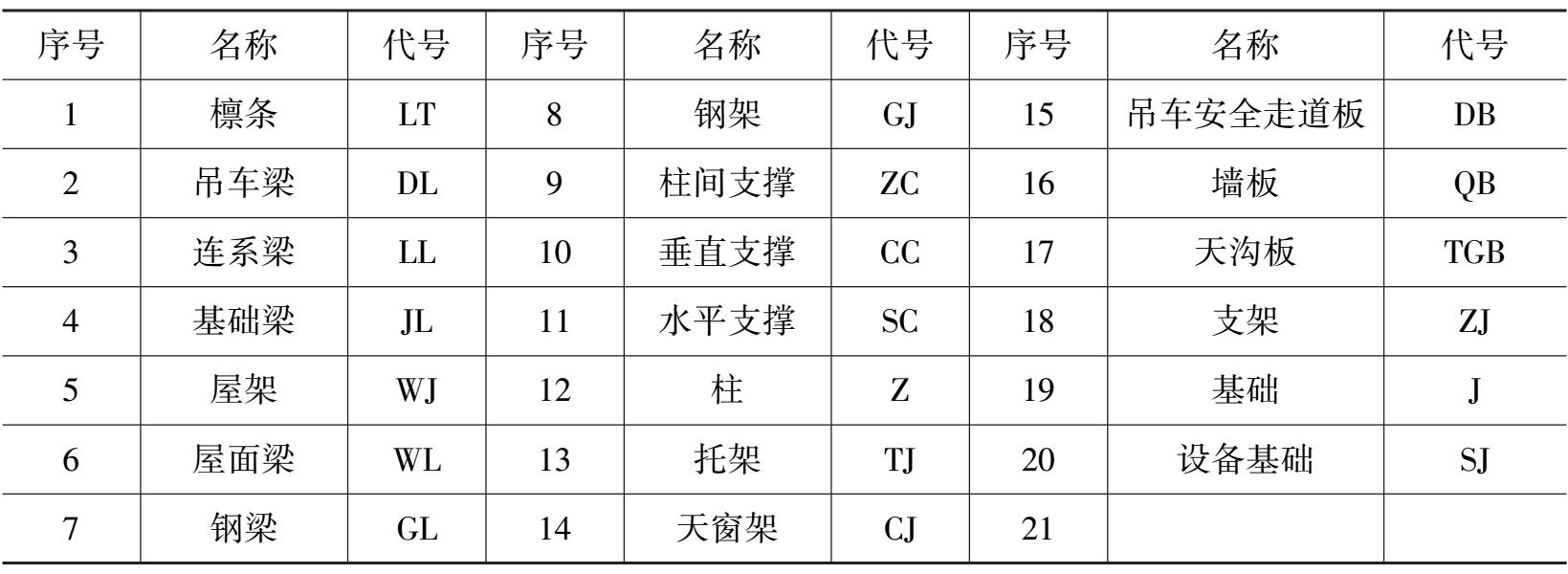 | 序号 | 名称 | 代号 | 序号 | 名称 | 代号 | 序号 | 名称 | 代号 |
|---|---|---|---|---|---|---|---|---|
| 1 | 檩条 | LT | 8 | 钢架 | GJ | 15 | 吊车安全走道板 | DB |
| 2 | 吊车梁 | DL | 9 | 柱间支撑 | ZC | 16 | 墙板 | QB |
| 3 | 连系梁 | LL | 10 | 垂直支撑 | CC | 17 | 天沟板 | TGB |
| 4 | 基础梁 | JL | 11 | 水平支撑 | SC | 18 | 支架 | ZJ |
| 5 | 屋架 | WJ | 12 | 柱 | Z | 19 | 基础 | J |
| 6 | 屋面梁 | WL | 13 | 托架 | TJ | 20 | 设备基础 | SJ |
| 7 | 钢梁 | GL | 14 | 天窗架 | CJ | 21 |  |  |